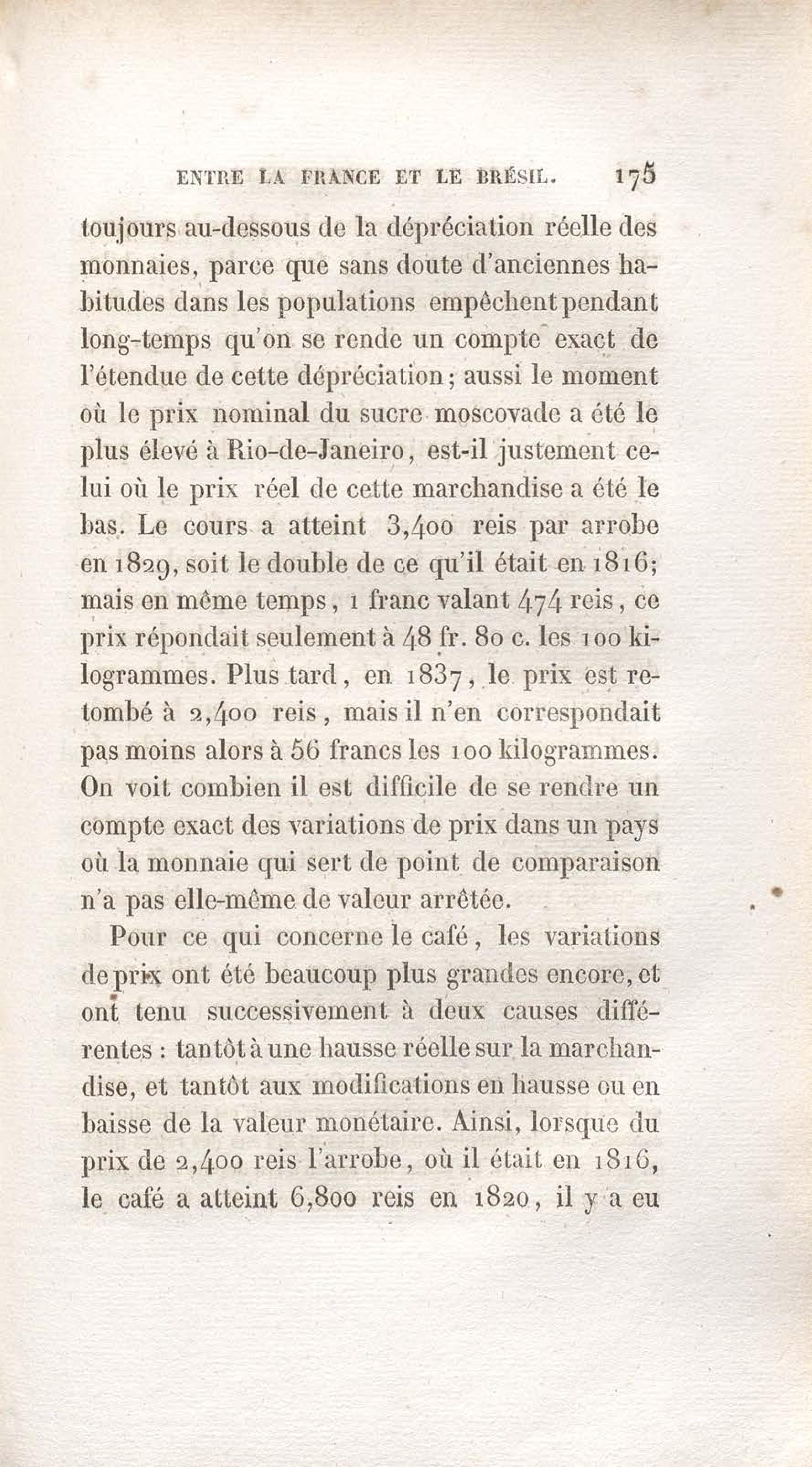 ENTRE LA FRANCE ET LE BRÉSIL. 175

toujours au-dessous de la dépréciation réelle des monnaies, parce que sans doute d'anciennes habitudes dans les populations empêchent pendant long-temps qu'on se rende un compte exact de l'étendue de cette dépréciation; aussi le moment où le prix nominal du sucre moscovade a été le plus élevé à Rio-de-Janeiro, est-il justement celui où le prix réel de cette marchandise a été le bas. Le cours a atteint 3,400 reis par arrobe en 1829, soit le double de ce qu'il était en 1816; mais en même temps, 1 franc valant 474 reis, ce prix répondait seulement à 48 fr. 80 c. les 100 kilogrammes. Plus tard, en 1837, le prix est retombé à 2,400 reis, mais il n'en correspondait pas moins alors à 56 francs les 100 kilogrammes. On voit combien il est difficile de se rendre un compte exact des variations de prix dans un pays où la monnaie qui sert de point de comparaison n'a pas elle-même de valeur arrêtée.

Pour ce qui concerne le café, les variations de prix ont été beaucoup plus grandes encore, et ont tenu successivement à deux causes différentes : tantôt à une hausse réelle sur la marchandise, et tantôt aux modifications en hausse ou en baisse de la valeur monétaire. Ainsi, lorsque du prix de 2,400 reis l'arrobe, où il était en 1816, le café a atteint 6,800 reis en 1820, il y a eu